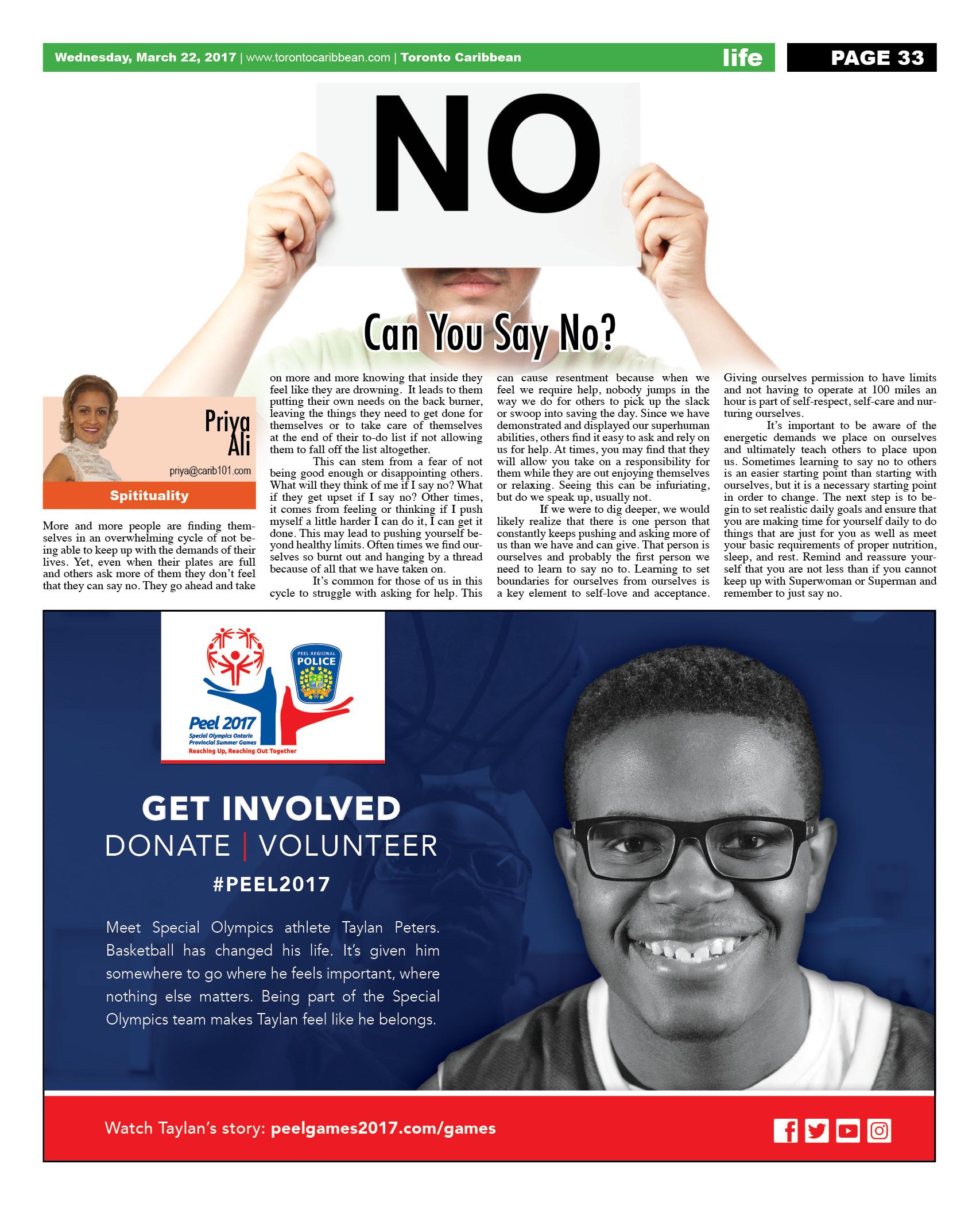 Wednesday, March 22, 2017 | www.torontocaribbean.com | Toronto Caribbean life PAGE 33

NO

Can You Say No?

Priya Ali
priya@carib101.com
Spitituality

More and more people are finding themselves in an overwhelming cycle of not being able to keep up with the demands of their lives. Yet, even when their plates are full and others ask more of them they don't feel that they can say no. They go ahead and take on more and more knowing that inside they feel like they are drowning. It leads to them putting their own needs on the back burner, leaving the things they need to get done for themselves or to take care of themselves at the end of their to-do list if not allowing them to fall off the list altogether.

This can stem from a fear of not being good enough or disappointing others. What will they think of me if I say no? What if they get upset if I say no? Other times, it comes from feeling or thinking if I push myself a little harder I can do it, I can get it done. This may lead to pushing yourself beyond healthy limits. Often times we find ourselves so burnt out and hanging by a thread because of all that we have taken on.

It's common for those of us in this cycle to struggle with asking for help. This can cause resentment because when we feel we require help, nobody jumps in the way we do for others to pick up the slack or swoop into saving the day. Since we have demonstrated and displayed our superhuman abilities, others find it easy to ask and rely on us for help. At times, you may find that they will allow you take on a responsibility for them while they are out enjoying themselves or relaxing. Seeing this can be infuriating, but do we speak up, usually not.

If we were to dig deeper, we would likely realize that there is one person that constantly keeps pushing and asking more of us than we have and can give. That person is ourselves and probably the first person we need to learn to say no to. Learning to set boundaries for ourselves from ourselves is a key element to self-love and acceptance. Giving ourselves permission to have limits and not having to operate at 100 miles an hour is part of self-respect, self-care and nurturing ourselves.

It's important to be aware of the energetic demands we place on ourselves and ultimately teach others to place upon us. Sometimes learning to say no to others is an easier starting point than starting with ourselves, but it is a necessary starting point in order to change. The next step is to begin to set realistic daily goals and ensure that you are making time for yourself daily to do things that are just for you as well as meet your basic requirements of proper nutrition, sleep, and rest. Remind and reassure yourself that you are not less than if you cannot keep up with Superwoman or Superman and remember to just say no.

PEEL REGIONAL POLICE

Peel 2017
Special Olympics Ontario Provincial Summer Games
Reaching Up, Reaching Out Together

GET INVOLVED
DONATE | VOLUNTEER
#PEEL2017

Meet Special Olympics athlete Taylan Peters. Basketball has changed his life. It's given him somewhere to go where he feels important, where nothing else matters. Being part of the Special Olympics team makes Taylan feel like he belongs.

Watch Taylan's story: peelgames2017.com/games